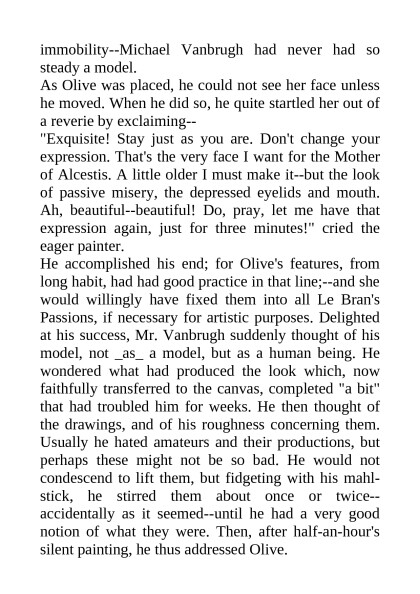 immobility--Michael Vanbrugh had never had so steady a model.
As Olive was placed, he could not see her face unless he moved. When he did so, he quite startled her out of a reverie by exclaiming--
"Exquisite! Stay just as you are. Don't change your expression. That's the very face I want for the Mother of Alcestis. A little older I must make it--but the look of passive misery, the depressed eyelids and mouth. Ah, beautiful--beautiful! Do, pray, let me have that expression again, just for three minutes!" cried the eager painter.
He accomplished his end; for Olive's features, from long habit, had had good practice in that line;--and she would willingly have fixed them into all Le Bran's Passions, if necessary for artistic purposes. Delighted at his success, Mr. Vanbrugh suddenly thought of his model, not _as_ a model, but as a human being. He wondered what had produced the look which, now faithfully transferred to the canvas, completed "a bit" that had troubled him for weeks. He then thought of the drawings, and of his roughness concerning them. Usually he hated amateurs and their productions, but perhaps these might not be so bad. He would not condescend to lift them, but fidgeting with his mahlstick, he stirred them about once or twice--accidentally as it seemed--until he had a very good notion of what they were. Then, after half-an-hour's silent painting, he thus addressed Olive.